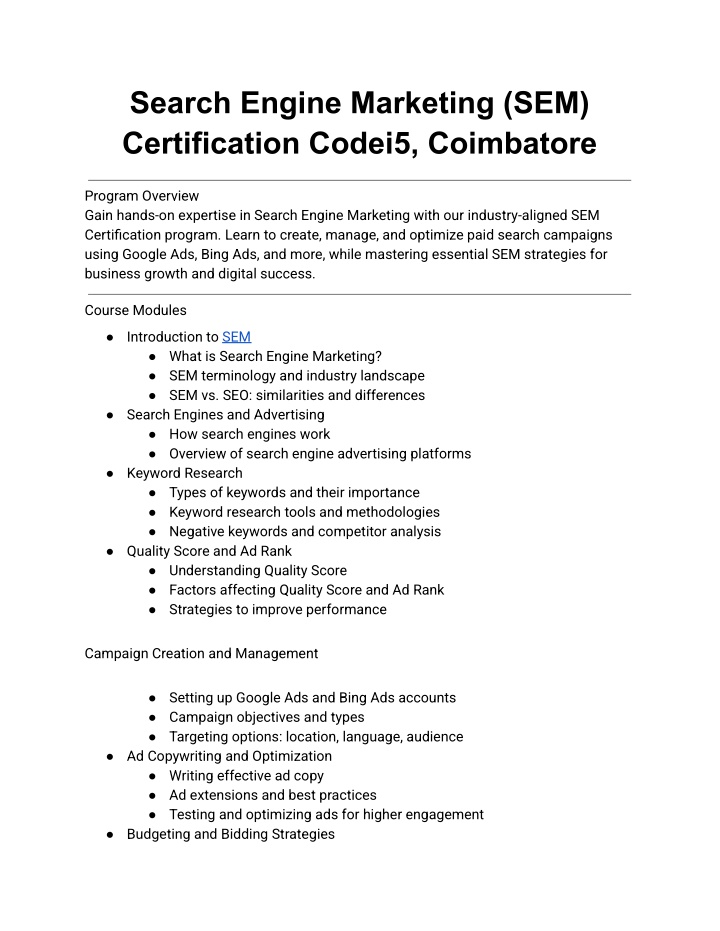 Search Engine Marketing (SEM) Certification Codei5, Coimbatore

Program Overview
Gain hands-on expertise in Search Engine Marketing with our industry-aligned SEM Certification program. Learn to create, manage, and optimize paid search campaigns using Google Ads, Bing Ads, and more, while mastering essential SEM strategies for business growth and digital success.

Course Modules

• Introduction to SEM
• What is Search Engine Marketing?
• SEM terminology and industry landscape
• SEM vs. SEO: similarities and differences
• Search Engines and Advertising
• How search engines work
• Overview of search engine advertising platforms
• Keyword Research
• Types of keywords and their importance
• Keyword research tools and methodologies
• Negative keywords and competitor analysis
• Quality Score and Ad Rank
• Understanding Quality Score
• Factors affecting Quality Score and Ad Rank
• Strategies to improve performance

Campaign Creation and Management

• Setting up Google Ads and Bing Ads accounts
• Campaign objectives and types
• Targeting options: location, language, audience
• Ad Copywriting and Optimization
• Writing effective ad copy
• Ad extensions and best practices
• Testing and optimizing ads for higher engagement
• Budgeting and Bidding Strategies